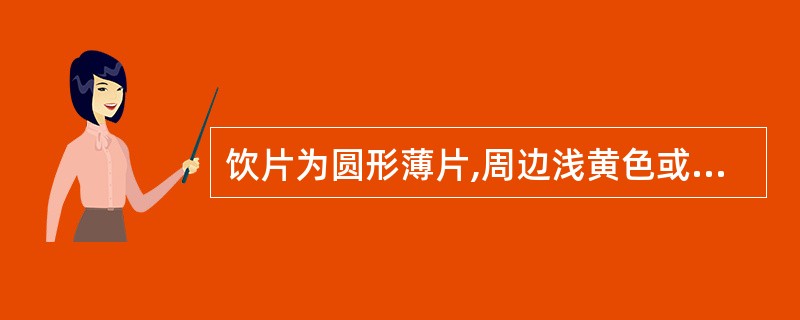 饮片为圆形薄片,周边浅黄色或...